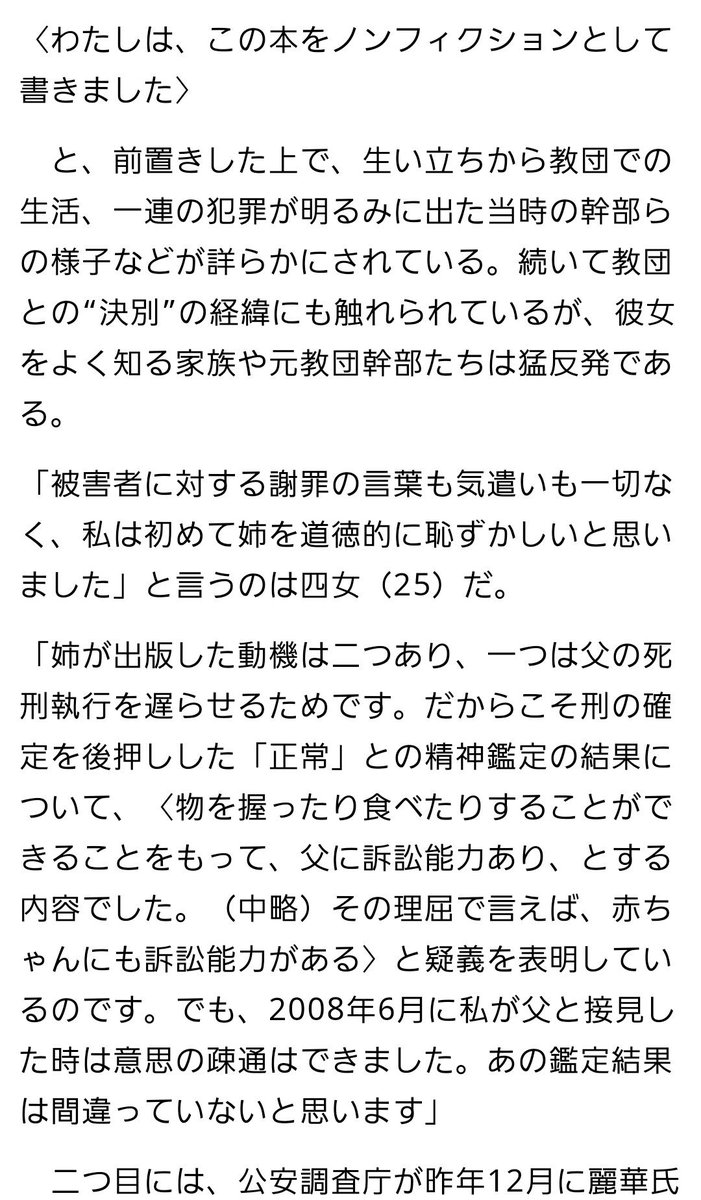 〈わたしは、この本をノンフィクションとして書きました〉

と、前置きした上で、生い立ちから教団での生活、一連の犯罪が明るみに出た当時の幹部らの様子などが詳らかにされている。続いて教団との“決別”の経緯にも触れられているが、彼女をよく知る家族や元教団幹部たちは猛反発である。

「被害者に対する謝罪の言葉も気遣いも一切なく、私は初めて姉を道徳的に恥ずかしいと思いました」と言うのは四女（25）だ。

「姉が出版した動機は二つあり、一つは父の死刑執行を遅らせるためです。だからこそ刑の確定を後押しした「正常」との精神鑑定の結果について、〈物を握ったり食べたりすることができることをもって、父に訴訟能力あり、とする内容でした。（中略）その理屈で言えば、赤ちゃんにも訴訟能力がある〉と疑義を表明しているのです。でも、2008年6月に私が父と接見した時は意思の疎通はできました。あの鑑定結果は間違っていないと思います」

二つ目には、公安調査庁が昨年12月に麗華氏